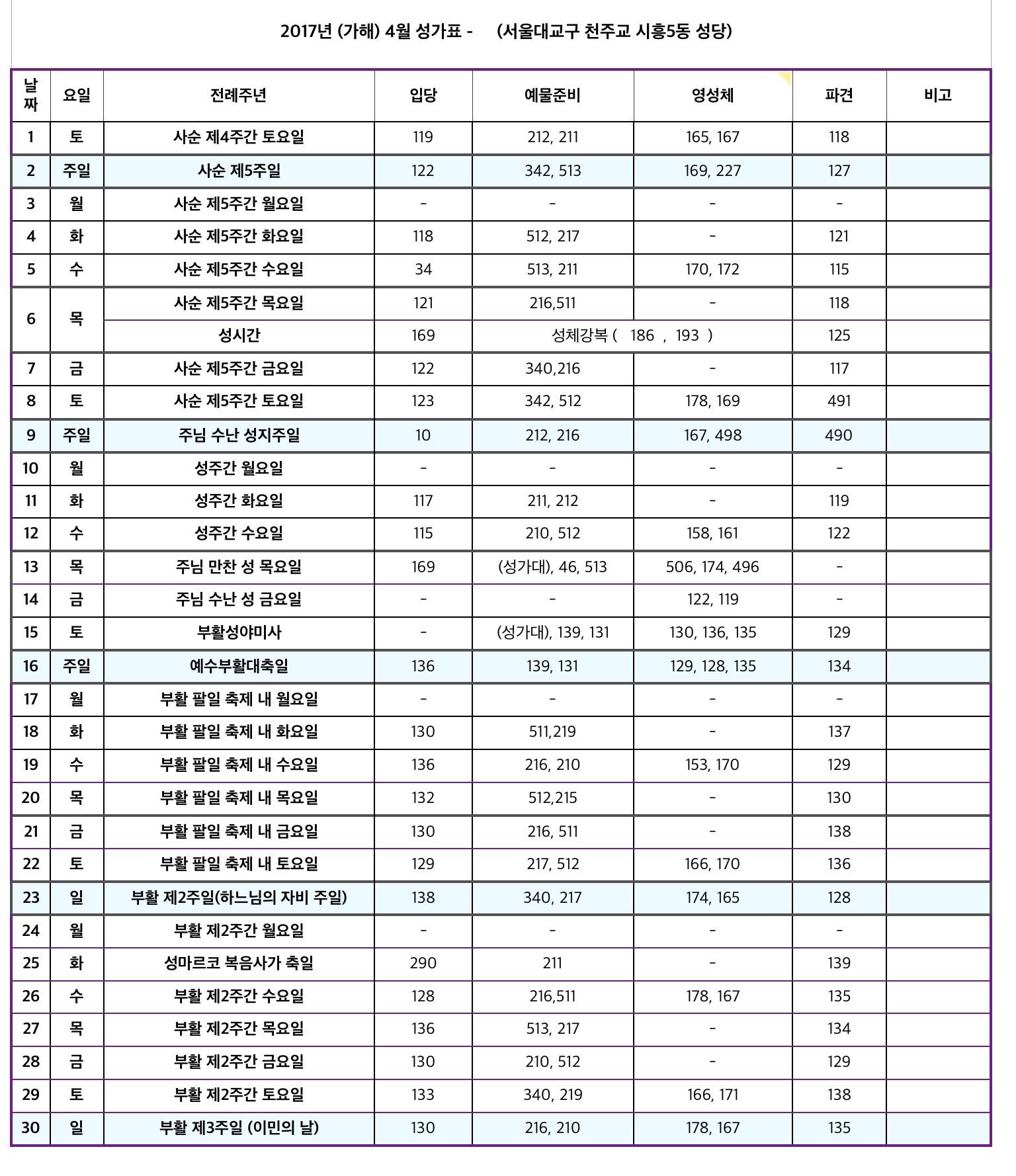 2017년 (가해) 4월 성가표 - (서울대교구 천주교 시흥5동 성당)

| 날짜 | 요일 | 전례주년 | 입당 | 예물준비 | 영성체 | 파견 | 비고 |
|---|---|---|---|---|---|---|---|
| 1 | 토 | 사순 제4주간 토요일 | 119 | 212, 211 | 165, 167 | 118 | |
| 2 | 주일 | 사순 제5주일 | 122 | 342, 513 | 169, 227 | 127 | |
| 3 | 월 | 사순 제5주간 월요일 | - | - | - | - | |
| 4 | 화 | 사순 제5주간 화요일 | 118 | 512, 217 | - | 121 | |
| 5 | 수 | 사순 제5주간 수요일 | 34 | 513, 211 | 170, 172 | 115 | |
| 6 | 목 | 사순 제5주간 목요일 | 121 | 216,511 | - | 118 | |
| | | 성시간 | 169 | 성체강복 ( 186 , 193 ) | | 125 | |
| 7 | 금 | 사순 제5주간 금요일 | 122 | 340,216 | - | 117 | |
| 8 | 토 | 사순 제5주간 토요일 | 123 | 342, 512 | 178, 169 | 491 | |
| 9 | 주일 | 주님 수난 성지주일 | 10 | 212, 216 | 167, 498 | 490 | |
| 10 | 월 | 성주간 월요일 | - | - | - | - | |
| 11 | 화 | 성주간 화요일 | 117 | 211, 212 | - | 119 | |
| 12 | 수 | 성주간 수요일 | 115 | 210, 512 | 158, 161 | 122 | |
| 13 | 목 | 주님 만찬 성 목요일 | 169 | (성가대), 46, 513 | 506, 174, 496 | - | |
| 14 | 금 | 주님 수난 성 금요일 | - | - | 122, 119 | - | |
| 15 | 토 | 부활성야미사 | - | (성가대), 139, 131 | 130, 136, 135 | 129 | |
| 16 | 주일 | 예수부활대축일 | 136 | 139, 131 | 129, 128, 135 | 134 | |
| 17 | 월 | 부활 팔일 축제 내 월요일 | - | - | - | - | |
| 18 | 화 | 부활 팔일 축제 내 화요일 | 130 | 511,219 | - | 137 | |
| 19 | 수 | 부활 팔일 축제 내 수요일 | 136 | 216, 210 | 153, 170 | 129 | |
| 20 | 목 | 부활 팔일 축제 내 목요일 | 132 | 512,215 | - | 130 | |
| 21 | 금 | 부활 팔일 축제 내 금요일 | 130 | 216, 511 | - | 138 | |
| 22 | 토 | 부활 팔일 축제 내 토요일 | 129 | 217, 512 | 166, 170 | 136 | |
| 23 | 일 | 부활 제2주일(하느님의 자비 주일) | 138 | 340, 217 | 174, 165 | 128 | |
| 24 | 월 | 부활 제2주간 월요일 | - | - | - | - | |
| 25 | 화 | 성마르코 복음사가 축일 | 290 | 211 | - | 139 | |
| 26 | 수 | 부활 제2주간 수요일 | 128 | 216,511 | 178, 167 | 135 | |
| 27 | 목 | 부활 제2주간 목요일 | 136 | 513, 217 | - | 134 | |
| 28 | 금 | 부활 제2주간 금요일 | 130 | 210, 512 | - | 129 | |
| 29 | 토 | 부활 제2주간 토요일 | 133 | 340, 219 | 166, 171 | 138 | |
| 30 | 일 | 부활 제3주일 (이민의 날) | 130 | 216, 210 | 178, 167 | 135 | |